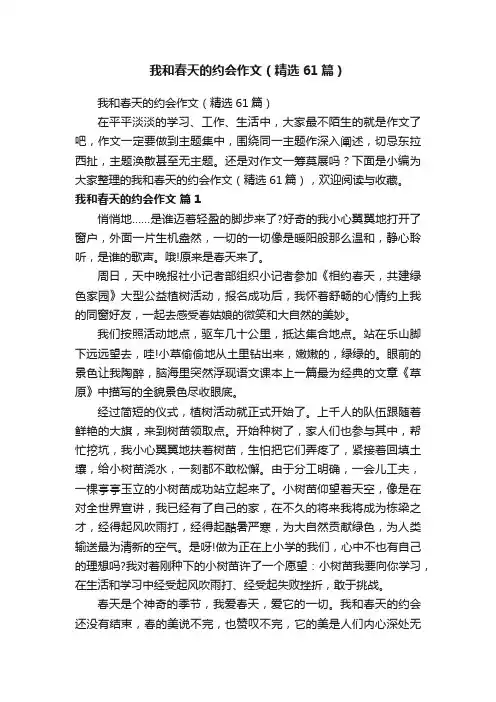 我和春天的约会作文（精选61篇）

我和春天的约会作文（精选61篇）

在平平淡淡的学习、工作、生活中，大家最不陌生的就是作文了吧，作文一定要做到主题集中，围绕同一主题作深入阐述，切忌东拉西扯，主题涣散甚至无主题。还是对作文一筹莫展吗？下面是小编为大家整理的我和春天的约会作文（精选61篇），欢迎阅读与收藏。

我和春天的约会作文 篇1

悄悄地……是谁迈着轻盈的脚步来了?好奇的我小心翼翼地打开了窗户，外面一片生机盎然，一切的一切像是暖阳般那么温和，静心聆听，是谁的歌声。哦!原来是春天来了。

周日，天中晚报社小记者部组织小记者参加《相约春天，共建绿色家园》大型公益植树活动，报名成功后，我怀着舒畅的心情约上我的同窗好友，一起去感受春姑娘的微笑和大自然的美妙。

我们按照活动地点，驱车几十公里，抵达集合地点。站在乐山脚下远远望去，哇!小草偷偷地从土里钻出来，嫩嫩的，绿绿的。眼前的景色让我陶醉，脑海里突然浮现语文课本上一篇最为经典的文章《草原》中描写的全貌景色尽收眼底。

经过简短的仪式，植树活动就正式开始了。上千人的队伍跟随着鲜艳的大旗，来到树苗领取点。开始种树了，家人们也参与其中，帮忙挖坑，我小心翼翼地扶着树苗，生怕把它们弄疼了，紧接着回填土壤，给小树苗浇水，一刻都不敢松懈。由于分工明确，一会儿工夫，一棵亭亭玉立的小树苗成功站立起来了。小树苗仰望着天空，像是在对全世界宣讲，我已经有了自己的家，在不久的将来我将成为栋梁之才，经得起风吹雨打，经得起酷暑严寒，为大自然贡献绿色，为人类输送最为清新的空气。是呀!做为正在上小学的我们，心中不也有自己的理想吗?我对着刚种下的小树苗许了一个愿望：小树苗我要向你学习，在生活和学习中经受起风吹雨打、经受起失败挫折，敢于挑战。

春天是个神奇的季节，我爱春天，爱它的一切。我和春天的约会还没有结束，春的美说不完，也赞叹不完，它的美是人们内心深处无